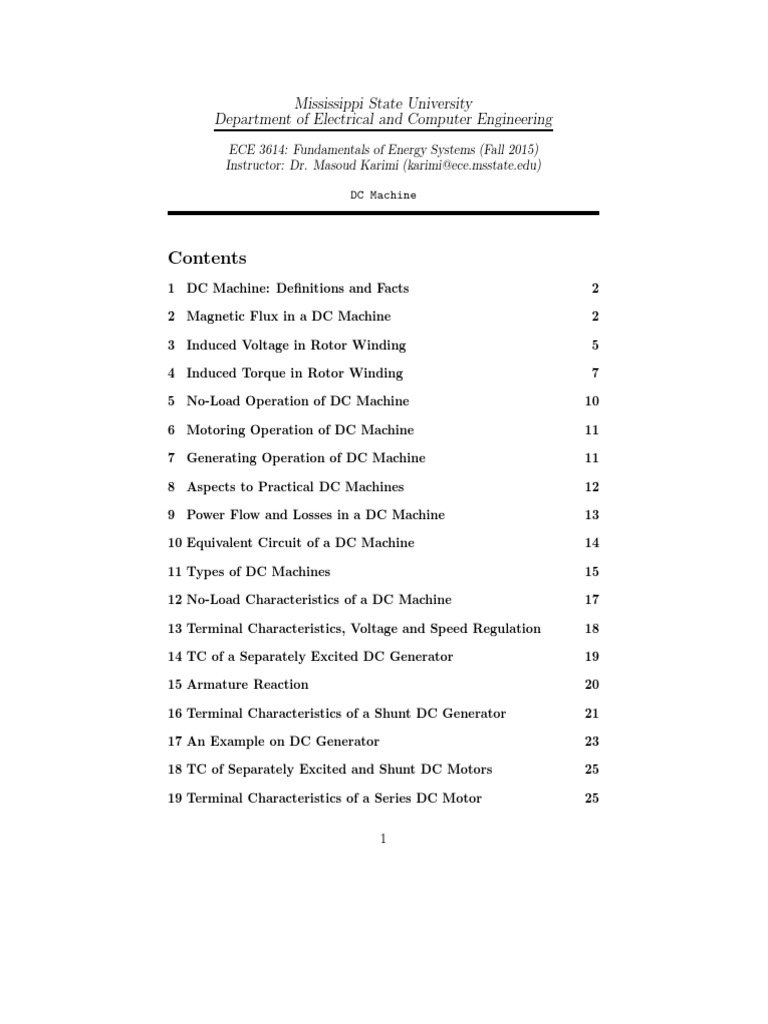 Mississippi State University
Department of Electrical and Computer Engineering

ECE 3614: Fundamentals of Energy Systems (Fall 2015)
Instructor: Dr. Masoud Karimi (karimi@ece.msstate.edu)

DC Machine

Contents

1 DC Machine: Definitions and Facts 2

2 Magnetic Flux in a DC Machine 2

3 Induced Voltage in Rotor Winding 5

4 Induced Torque in Rotor Winding 7

5 No-Load Operation of DC Machine 10

6 Motoring Operation of DC Machine 11

7 Generating Operation of DC Machine 11

8 Aspects to Practical DC Machines 12

9 Power Flow and Losses in a DC Machine 13

10 Equivalent Circuit of a DC Machine 14

11 Types of DC Machines 15

12 No-Load Characteristics of a DC Machine 17

13 Terminal Characteristics, Voltage and Speed Regulation 18

14 TC of a Separately Excited DC Generator 19

15 Armature Reaction 20

16 Terminal Characteristics of a Shunt DC Generator 21

17 An Example on DC Generator 23

18 TC of Separately Excited and Shunt DC Motors 25

19 Terminal Characteristics of a Series DC Motor 25

1